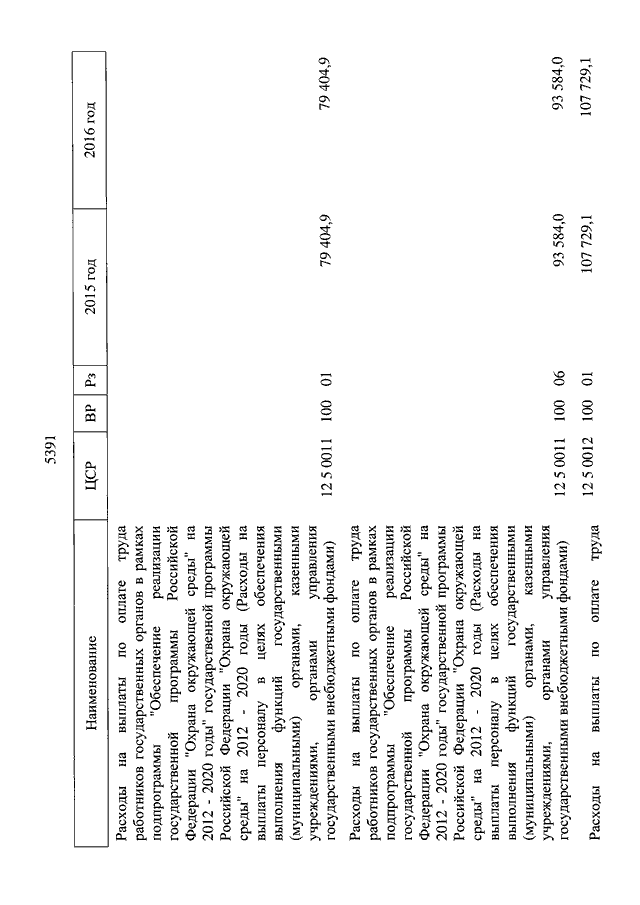 5391

| Наименование | ЦСР | ВР | Рз | 2015 год | 2016 год |
|---|---|---|---|---|---|
| Расходы на выплаты по оплате труда работников государственных органов в рамках подпрограммы "Обеспечение реализации государственной программы Российской Федерации "Охрана окружающей среды" на 2012 - 2020 годы" государственной программы Российской Федерации "Охрана окружающей среды" на 2012 - 2020 годы (Расходы на выплаты персоналу в целях обеспечения выполнения функций государственными (муниципальными) органами, казенными учреждениями, органами управления государственными внебюджетными фондами) | 12 5 0011 | 100 | 01 | 79 404,9 | 79 404,9 |
| Расходы на выплаты по оплате труда работников государственных органов в рамках подпрограммы "Обеспечение реализации государственной программы Российской Федерации "Охрана окружающей среды" на 2012 - 2020 годы" государственной программы Российской Федерации "Охрана окружающей среды" на 2012 - 2020 годы (Расходы на выплаты персоналу в целях обеспечения выполнения функций государственными (муниципальными) органами, казенными учреждениями, органами управления государственными внебюджетными фондами) | 12 5 0011 | 100 | 06 | 93 584,0 | 93 584,0 |
| Расходы на выплаты по оплате труда | 12 5 0012 | 100 | 01 | 107 729,1 | 107 729,1 |